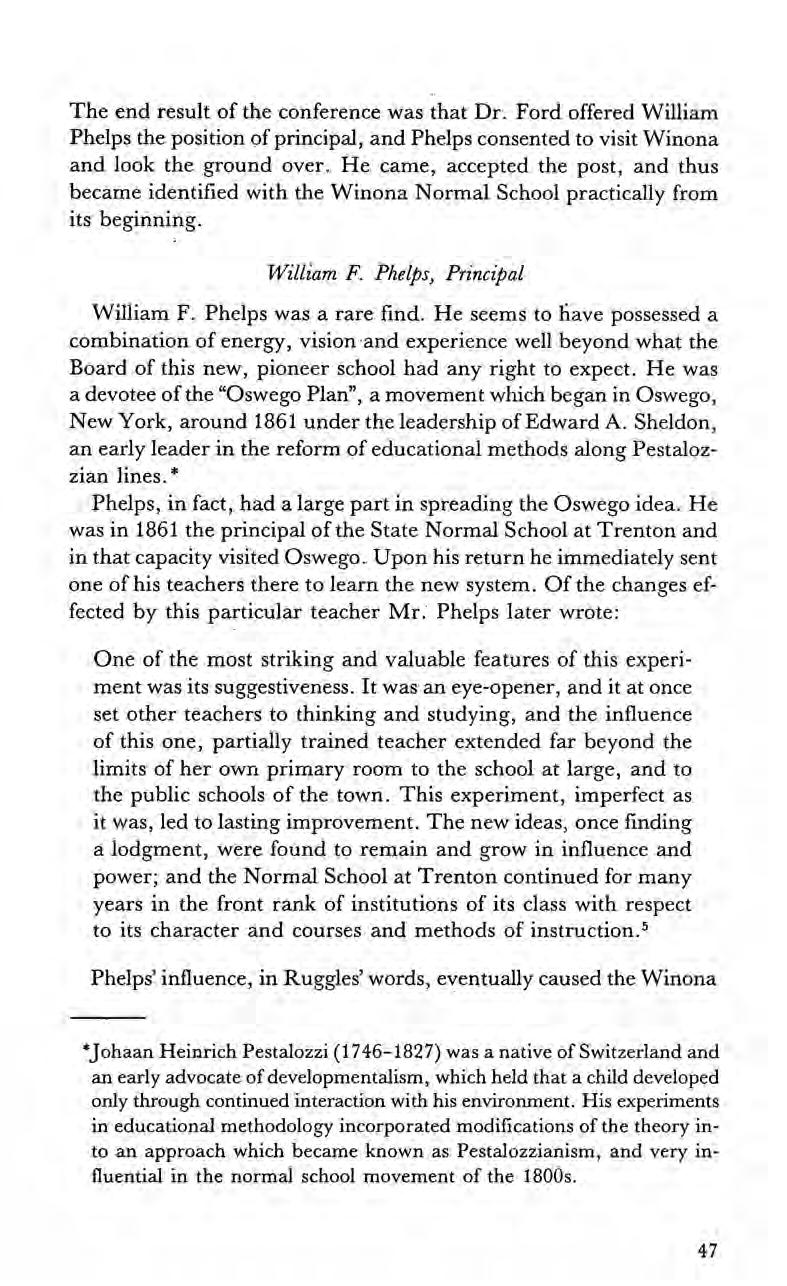 The end result of the conference was that Dr. Ford offered William Phelps the position of principal, and Phelps consented to visit Winona and look the ground over. He came, accepted the post, and thus became identified with the Winona Normal School practically from its beginning.

William F. Phelps, Principal

William F. Phelps was a rare find. He seems to have possessed a combination of energy, vision and experience well beyond what the Board of this new, pioneer school had any right to expect. He was a devotee of the "Oswego Plan", a movement which began in Oswego, New York, around 1861 under the leadership of Edward A. Sheldon, an early leader in the reform of educational methods along Pestalozzian lines.*

Phelps, in fact, had a large part in spreading the Oswego idea. He was in 1861 the principal of the State Normal School at Trenton and in that capacity visited Oswego. Upon his return he immediately sent one of his teachers there to learn the new system. Of the changes effected by this particular teacher Mr. Phelps later wrote:

One of the most striking and valuable features of this experiment was its suggestiveness. It was an eye-opener, and it at once set other teachers to thinking and studying, and the influence of this one, partially trained teacher extended far beyond the limits of her own primary room to the school at large, and to the public schools of the town. This experiment, imperfect as it was, led to lasting improvement. The new ideas, once finding a lodgment, were found to remain and grow in influence and power; and the Normal School at Trenton continued for many years in the front rank of institutions of its class with respect to its character and courses and methods of instruction.$^5$

Phelps' influence, in Ruggles' words, eventually caused the Winona

*Johaan Heinrich Pestalozzi (1746-1827) was a native of Switzerland and an early advocate of developmentalism, which held that a child developed only through continued interaction with his environment. His experiments in educational methodology incorporated modifications of the theory into an approach which became known as Pestalozzianism, and very influential in the normal school movement of the 1800s.

47